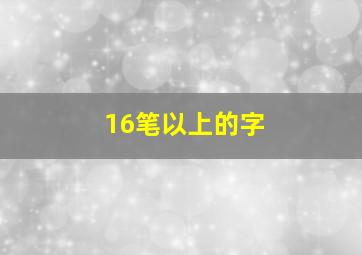 16笔以上的字